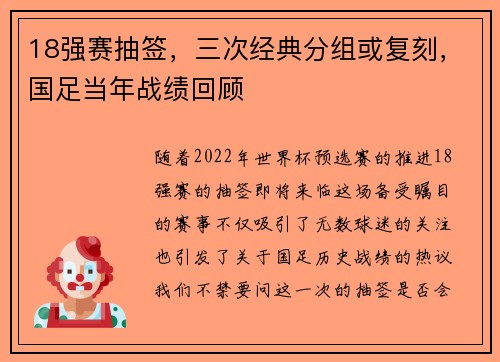 18强赛抽签，三次经典分组或复刻，国足当年战绩回顾

随着2022年世界杯预选赛的推进18强赛的抽签即将来临这场备受瞩目的赛事不仅吸引了无数球迷的关注也引发了关于国足历史战绩的热议我们不禁要问这一次的抽签是否会